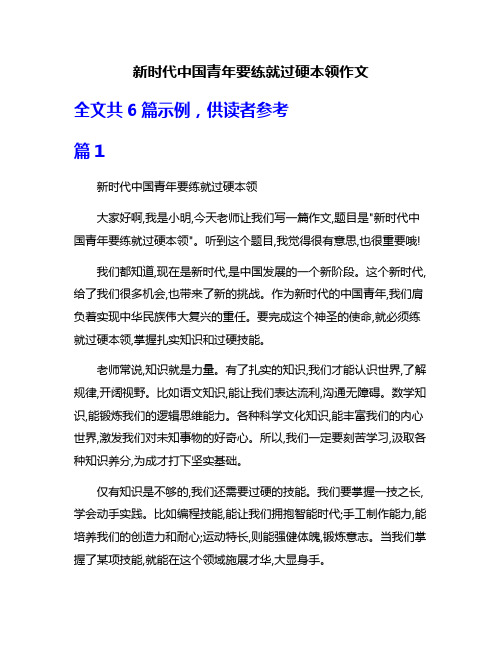 新时代中国青年要练就过硬本领作文

全文共 6 篇示例，供读者参考

篇 1

新时代中国青年要练就过硬本领

大家好啊,我是小明,今天老师让我们写一篇作文,题目是"新时代中国青年要练就过硬本领"。听到这个题目,我觉得很有意思,也很重要哦!

我们都知道,现在是新时代,是中国发展的一个新阶段。这个新时代,给了我们很多机会,也带来了新的挑战。作为新时代的中国青年,我们肩负着实现中华民族伟大复兴的重任。要完成这个神圣的使命,就必须练就过硬本领,掌握扎实知识和过硬技能。

老师常说,知识就是力量。有了扎实的知识,我们才能认识世界,了解规律,开阔视野。比如语文知识,能让我们表达流利,沟通无障碍。数学知识,能锻炼我们的逻辑思维能力。各种科学文化知识,能丰富我们的内心世界,激发我们对未知事物的好奇心。所以,我们一定要刻苦学习,汲取各种知识养分,为成才打下坚实基础。

仅有知识是不够的,我们还需要过硬的技能。我们要掌握一技之长,学会动手实践。比如编程技能,能让我们拥抱智能时代;手工制作能力,能培养我们的创造力和耐心;运动特长,则能强健体魄,锻炼意志。当我们掌握了某项技能,就能在这个领域施展才华,大显身手。